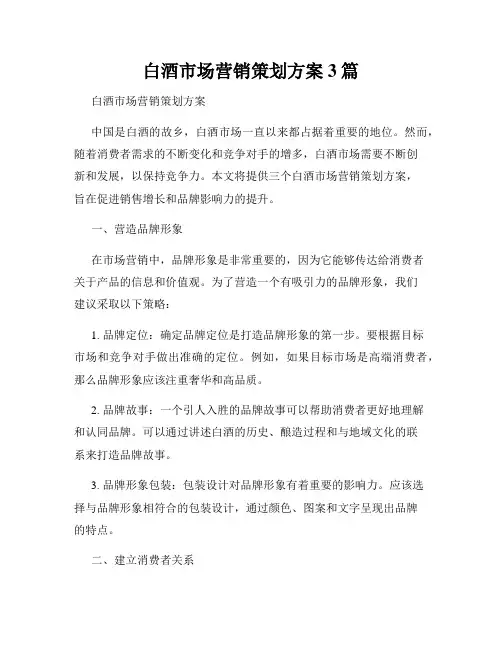 白酒市场营销策划方案 3 篇

白酒市场营销策划方案

中国是白酒的故乡，白酒市场一直以来都占据着重要的地位。然而，随着消费者需求的不断变化和竞争对手的增多，白酒市场需要不断创新和发展，以保持竞争力。本文将提供三个白酒市场营销策划方案，旨在促进销售增长和品牌影响力的提升。

一、营造品牌形象

在市场营销中，品牌形象是非常重要的，因为它能够传达给消费者关于产品的信息和价值观。为了营造一个有吸引力的品牌形象，我们建议采取以下策略：

1. 品牌定位：确定品牌定位是打造品牌形象的第一步。要根据目标市场和竞争对手做出准确的定位。例如，如果目标市场是高端消费者，那么品牌形象应该注重奢华和高品质。

2. 品牌故事：一个引人入胜的品牌故事可以帮助消费者更好地理解和认同品牌。可以通过讲述白酒的历史、酿造过程和与地域文化的联系来打造品牌故事。

3. 品牌形象包装：包装设计对品牌形象有着重要的影响力。应该选择与品牌形象相符合的包装设计，通过颜色、图案和文字呈现出品牌的特点。

二、建立消费者关系